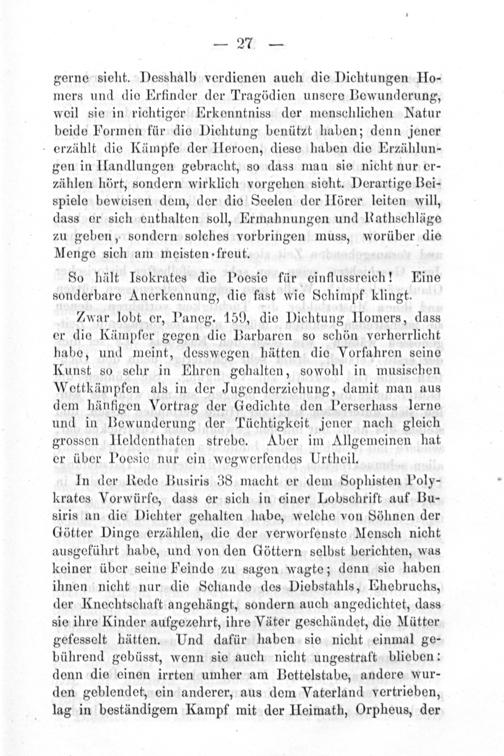 — 27 —

gerne sieht. Desshalb verdienen auch die Dichtungen Homers und die Erfinder der Tragödien unsere Bewunderung, weil sie in richtiger Erkenntniss der menschlichen Natur beide Formen für die Dichtung benützt haben; denn jener erzählt die Kämpfe der Heroen, diese haben die Erzählungen in Handlungen gebracht, so dass man sie nicht nur erzählen hört, sondern wirklich vorgehen sieht. Derartige Beispiele beweisen dem, der die Seelen der Hörer leiten will, dass er sich enthalten soll, Ermahnungen und Rathschläge zu geben, sondern solches vorbringen muss, worüber die Menge sich am meisten freut.

So hält Isokrates die Poesie für einflussreich! Eine sonderbare Anerkennung, die fast wie Schimpf klingt.

Zwar lobt er, Paneg. 159, die Dichtung Homers, dass er die Kämpfer gegen die Barbaren so schön verherrlicht habe, und meint, desswegen hätten die Vorfahren seine Kunst so sehr in Ehren gehalten, sowohl in musischen Wettkämpfen als in der Jugenderziehung, damit man aus dem häufigen Vortrag der Gedichte den Perserhass lerne und in Bewunderung der Tüchtigkeit jener nach gleich grossen Heldenthaten strebe. Aber im Allgemeinen hat er über Poesie nur ein wegwerfendes Urtheil.

In der Rede Busiris 38 macht er dem Sophisten Polykrates Vorwürfe, dass er sich in einer Lobschrift auf Busiris an die Dichter gehalten habe, welche von Söhnen der Götter Dinge erzählen, die der verworfenste Mensch nicht ausgeführt habe, und von den Göttern selbst berichten, was keiner über seine Feinde zu sagen wagte; denn sie haben ihnen nicht nur die Schande des Diebstahls, Ehebruchs, der Knechtschaft angehängt, sondern auch angedichtet, dass sie ihre Kinder aufgezehrt, ihre Väter geschändet, die Mütter gefesselt hätten. Und dafür haben sie nicht einmal gebührend gebüsst, wenn sie auch nicht ungestraft blieben: denn die einen irrten umher am Bettelstabe, andere wurden geblendet, ein anderer, aus dem Vaterland vertrieben, lag in beständigem Kampf mit der Heimath, Orpheus, der